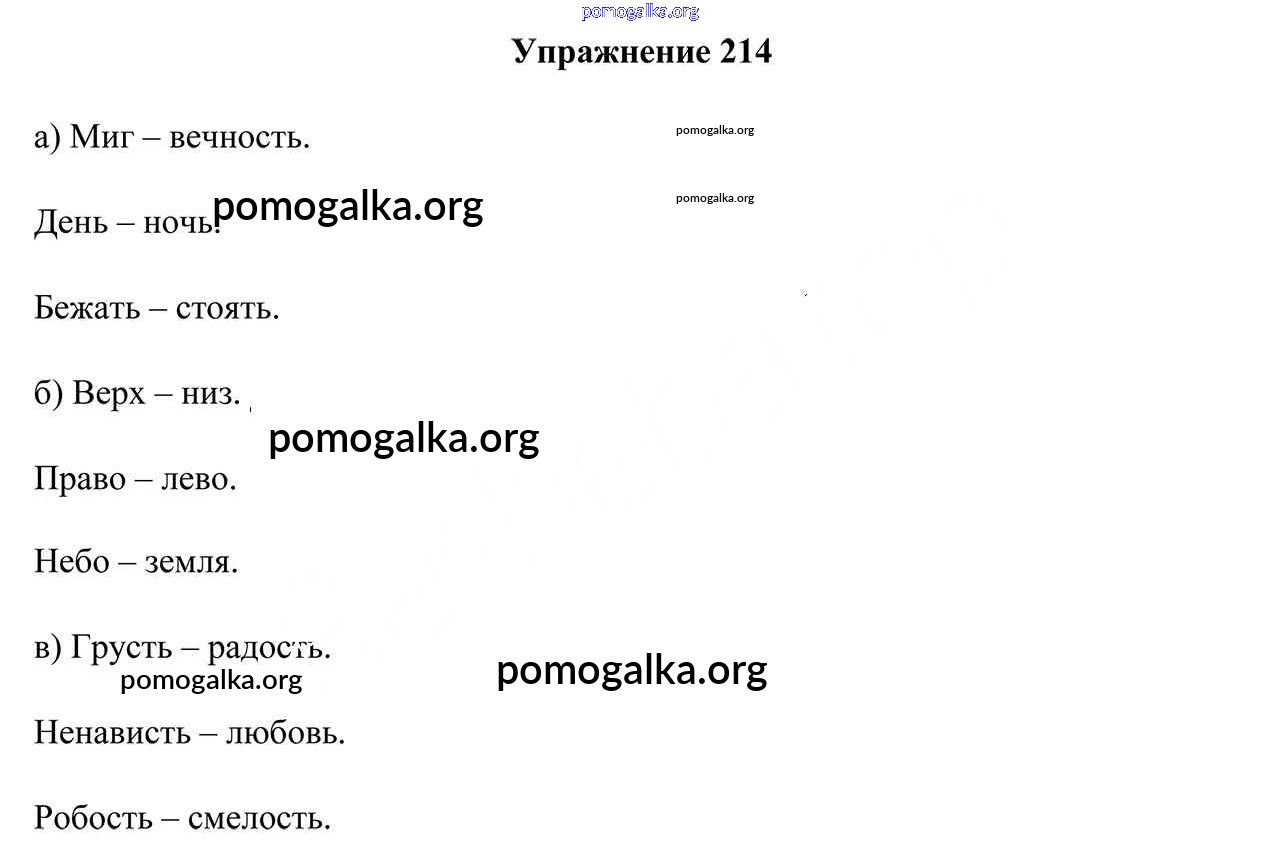 pomogalka.org

Упражнение 214

а) Миг – вечность.

pomogalka.org

День – ночь.

pomogalka.org

pomogalka.org

Бежать – стоять.

б) Верх – низ.

pomogalka.org

Право – лево.

Небо – земля.

в) Грусть – радость.

pomogalka.org

pomogalka.org

Ненависть – любовь.

Робость – смелость.